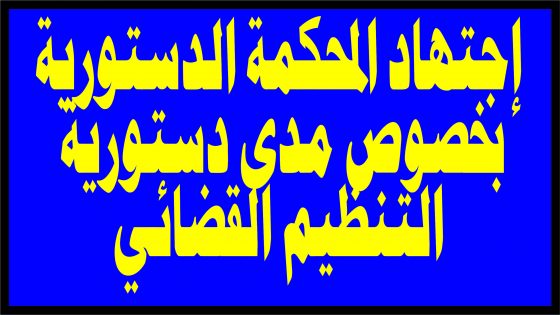 إجتهاد المحكمة الدستورية بخصوص مدى دستوريه التنظيم القضائي